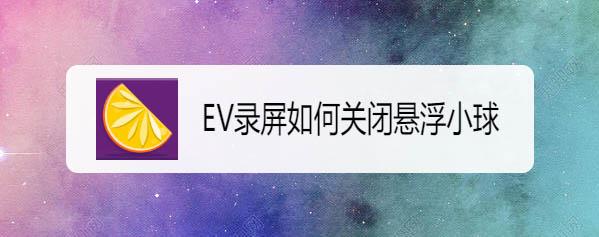 EV录屏如何关闭悬浮小球